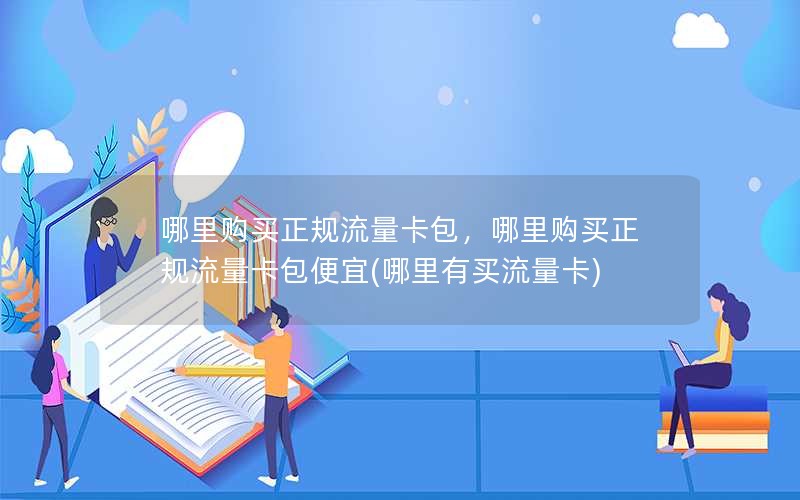 哪里购买正规流量卡包，哪里购买正规流量卡包便宜(哪里有买流量卡)